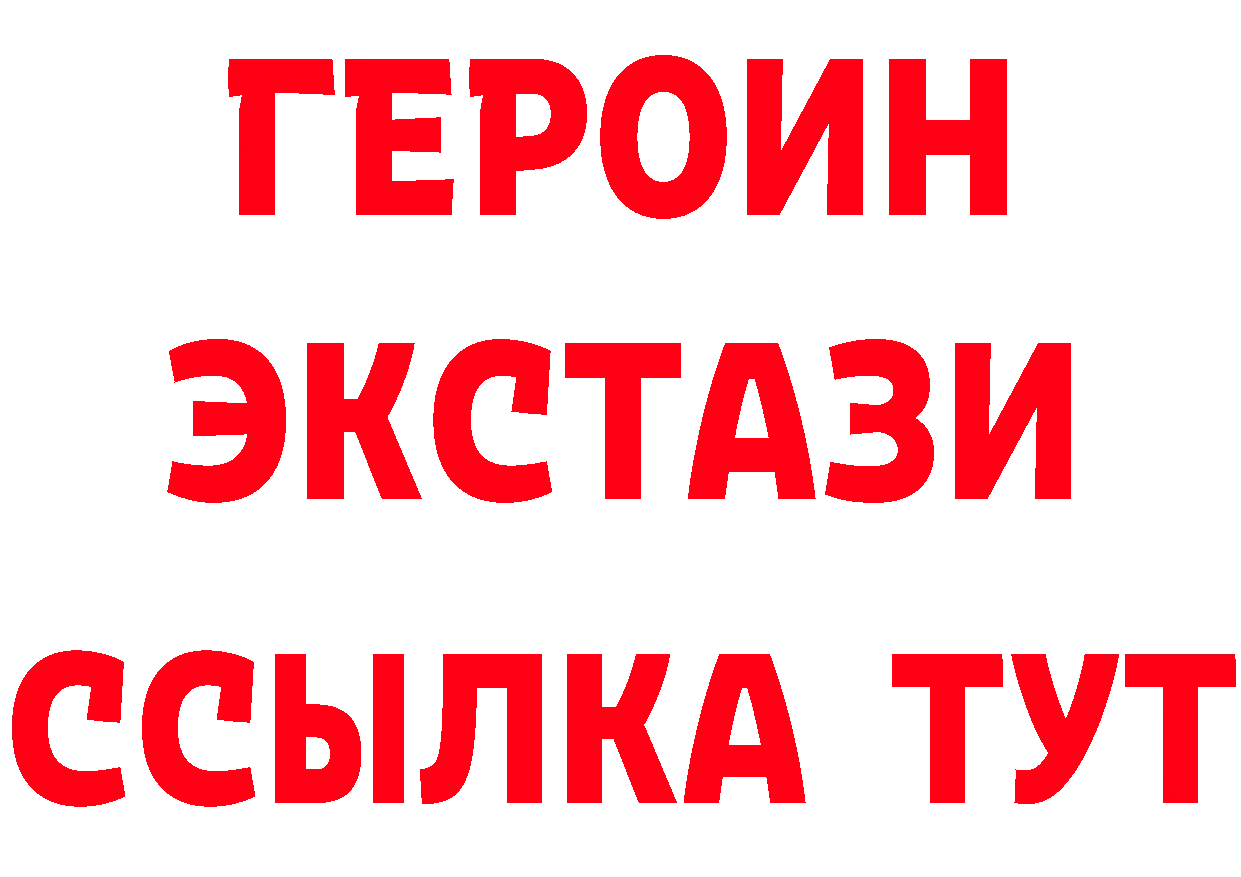 ГЕРОИН
ЭКСТАЗИ
ССЫЛКА ТУТ